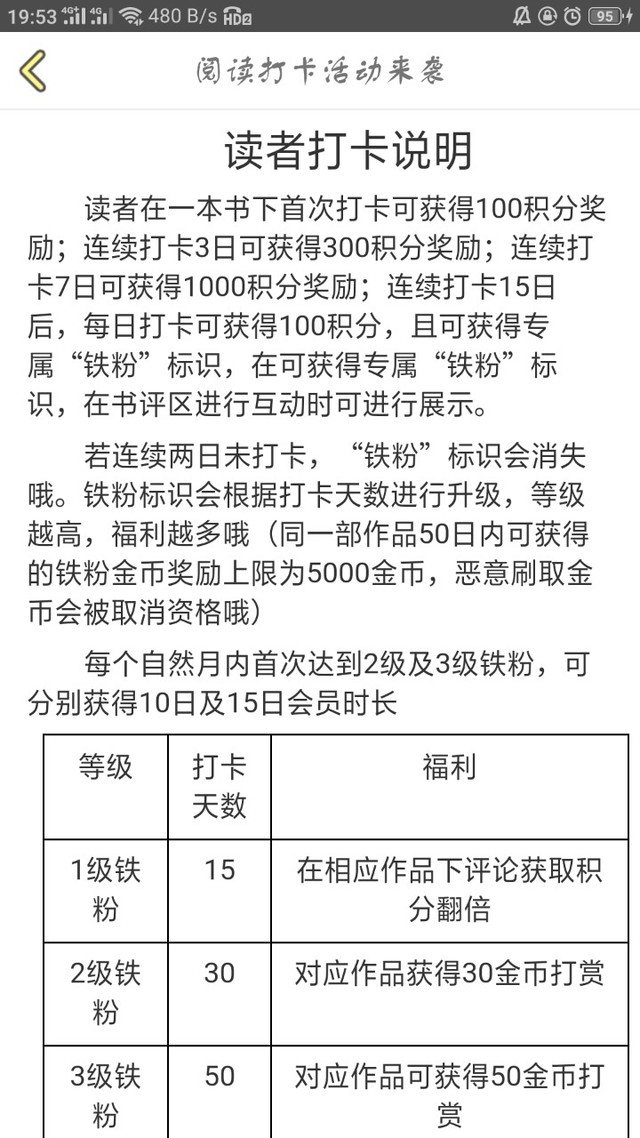 19:53 4G 4G 480 B/s HD2 95

阅读打卡活动来袭

读者打卡说明

读者在一本书下首次打卡可获得100积分奖励；连续打卡3日可获得300积分奖励；连续打卡7日可获得1000积分奖励；连续打卡15日后，每日打卡可获得100积分，且可获得专属“铁粉”标识，在可获得专属“铁粉”标识，在书评区进行互动时可进行展示。

若连续两日未打卡，“铁粉”标识会消失哦。铁粉标识会根据打卡天数进行升级，等级越高，福利越多哦（同一部作品50日内可获得的铁粉金币奖励上限为5000金币，恶意刷取金币会被取消资格哦）

每个自然月内首次达到2级及3级铁粉，可分别获得10日及15日会员时长

| 等级 | 打卡天数 | 福利 |
|---|---|---|
| 1级铁粉 | 15 | 在相应作品下评论获取积分翻倍 |
| 2级铁粉 | 30 | 对应作品获得30金币打赏 |
| 3级铁粉 | 50 | 对应作品可获得50金币打赏 |